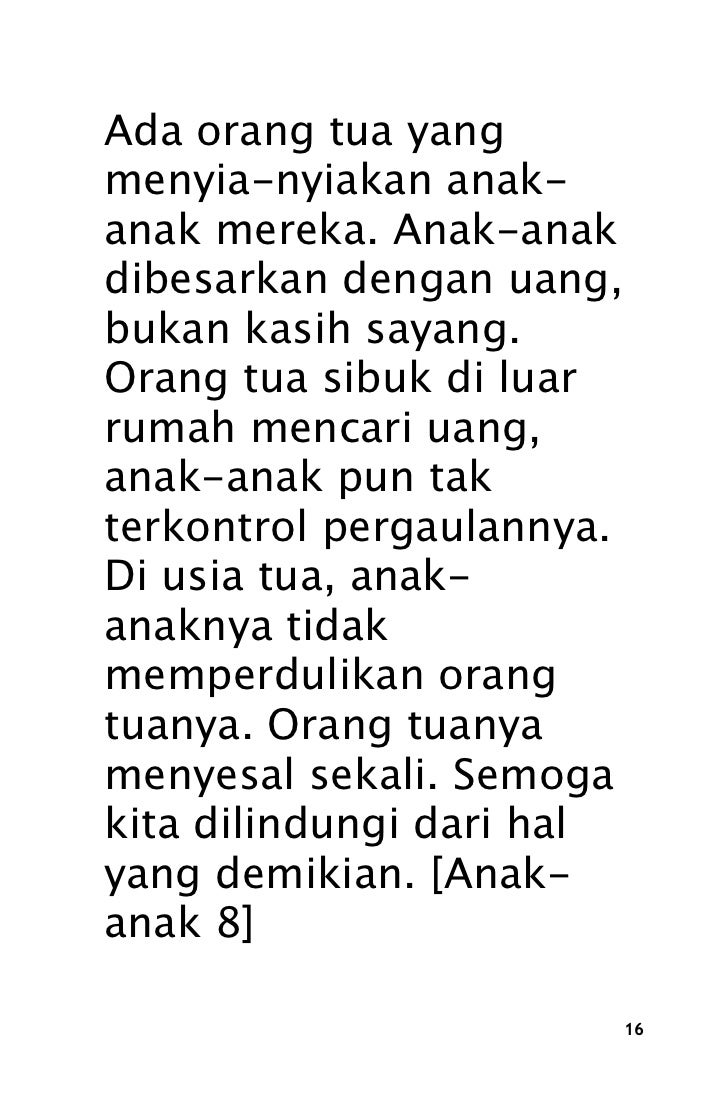 Ada orang tua yang menyia-nyiakan anak-anak mereka. Anak-anak dibesarkan dengan uang, bukan kasih sayang. Orang tua sibuk di luar rumah mencari uang, anak-anak pun tak terkontrol pergaulannya. Di usia tua, anak-anaknya tidak memperdulikan orang tuanya. Orang tuanya menyesal sekali. Semoga kita dilindungi dari hal yang demikian. [Anak-anak 8]

16